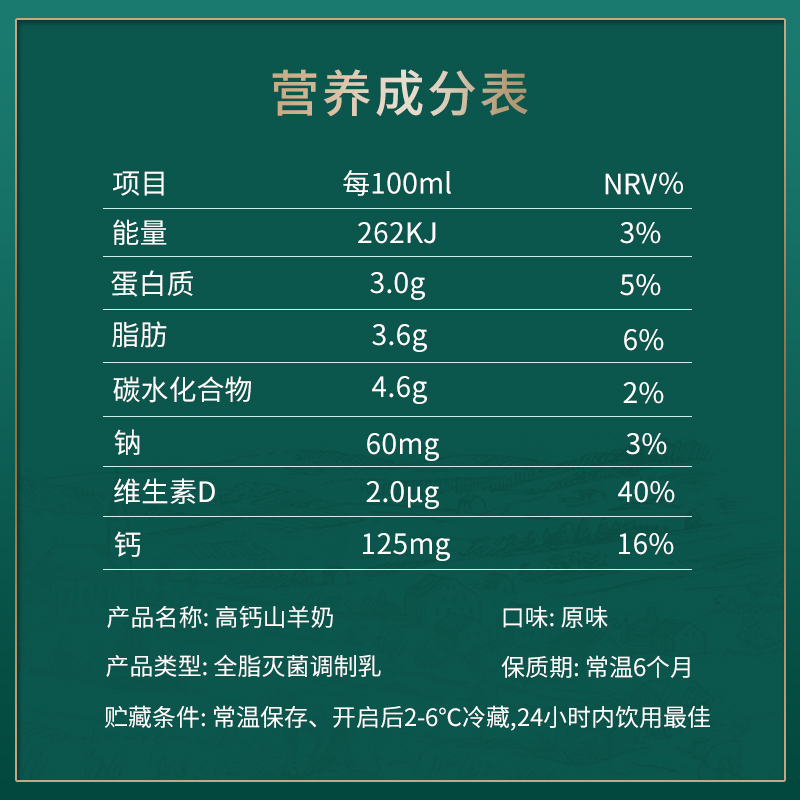 营养成分表

| 项目 | 每100ml | NRV% |
|---|---|---|
| 能量 | 262KJ | 3% |
| 蛋白质 | 3.0g | 5% |
| 脂肪 | 3.6g | 6% |
| 碳水化合物 | 4.6g | 2% |
| 钠 | 60mg | 3% |
| 维生素D | 2.0μg | 40% |
| 钙 | 125mg | 16% |

产品名称: 高钙山羊奶
口味: 原味
产品类型: 全脂灭菌调制乳
保质期: 常温6个月
贮藏条件: 常温保存、开启后2-6°C冷藏,24小时内饮用最佳